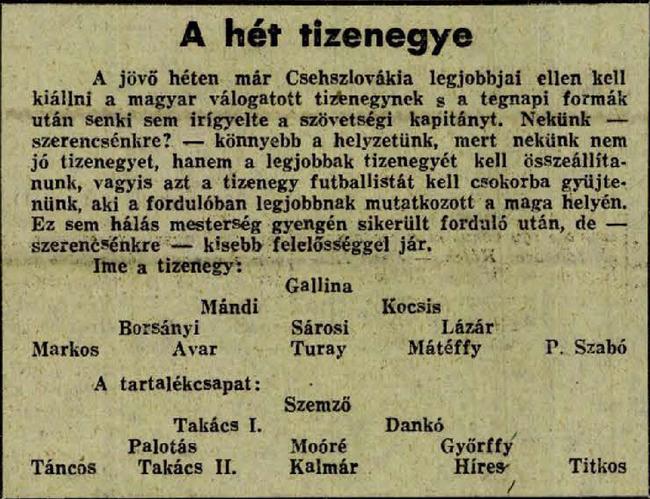 A hét tizenegye

A jövő héten már Csehszlovákia legjobbjai ellen kell kiállni a magyar válogatott tizenegynek s a tegnapi formák után senki sem irígyelte a szövetségi kapitányt. Nekünk — szerencsénkre? — könnyebb a helyzetünk, mert nekünk nem jó tizenegyet, hanem a legjobbak tizenegyét kell összeállítanunk, vagyis azt a tizenegy futballistát kell csokorba gyüjtenünk, aki a fordulóban legjobbnak mutatkozott a maga helyén. Ez sem hálás mesterség gyengén sikerült forduló után, de — szerencsénkre — kisebb felelősséggel jár.

Ime a tizenegy:

Gallina
Mándi Kocsis
Borsányi Sárosi Lázár
Markos Avar Turay Mátéffy P. Szabó

A tartalékcsapat:

Szemző
Takács I. Dankó
Palotás Moóré Győrffy
Táncos Takács II. Kalmár Híres Titkos